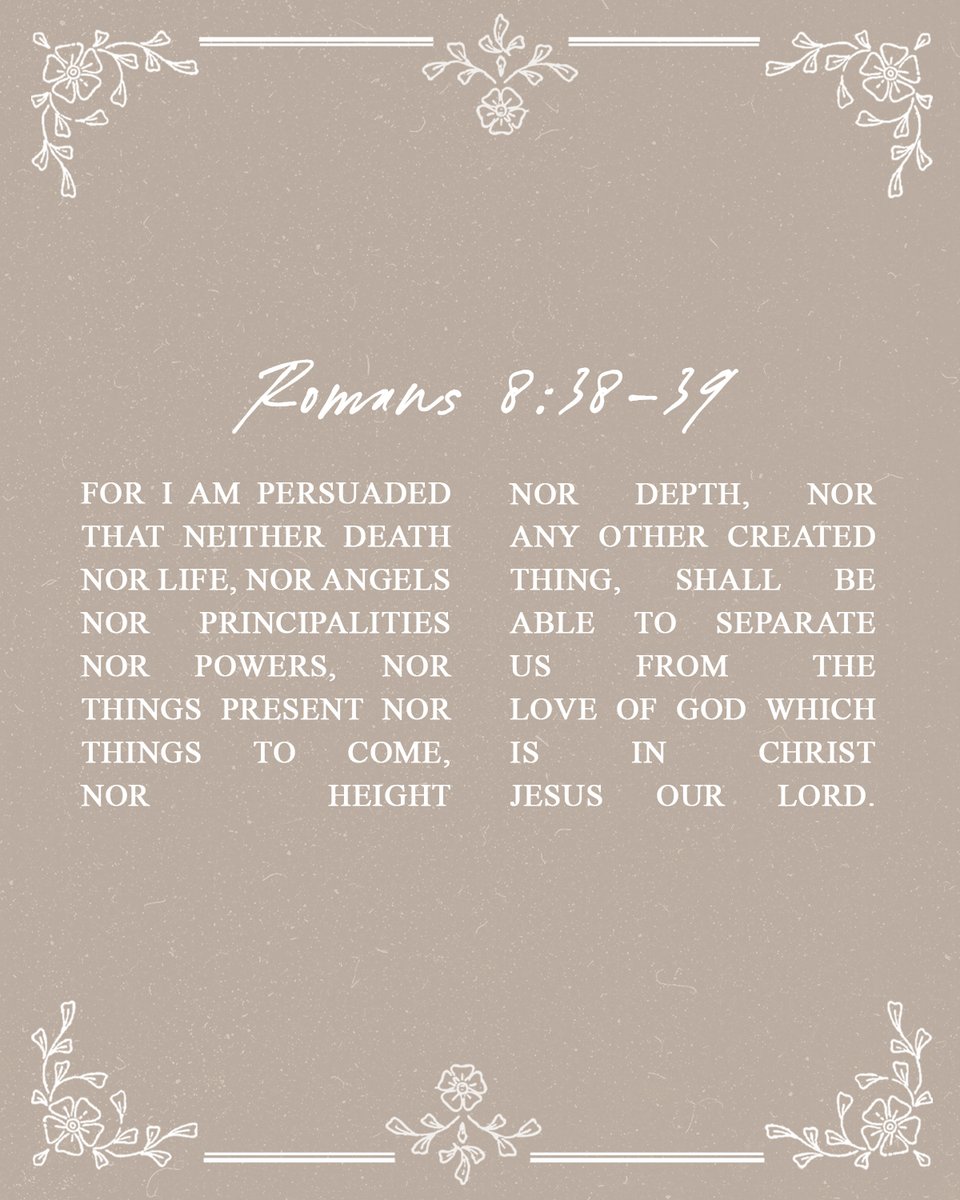 Romans 8:38-39

FOR I AM PERSUADED THAT NEITHER DEATH NOR LIFE, NOR ANGELS NOR PRINCIPALITIES NOR POWERS, NOR THINGS PRESENT NOR THINGS TO COME, NOR HEIGHT

NOR DEPTH, NOR ANY OTHER CREATED THING, SHALL BE ABLE TO SEPARATE US FROM THE LOVE OF GOD WHICH IS IN CHRIST JESUS OUR LORD.